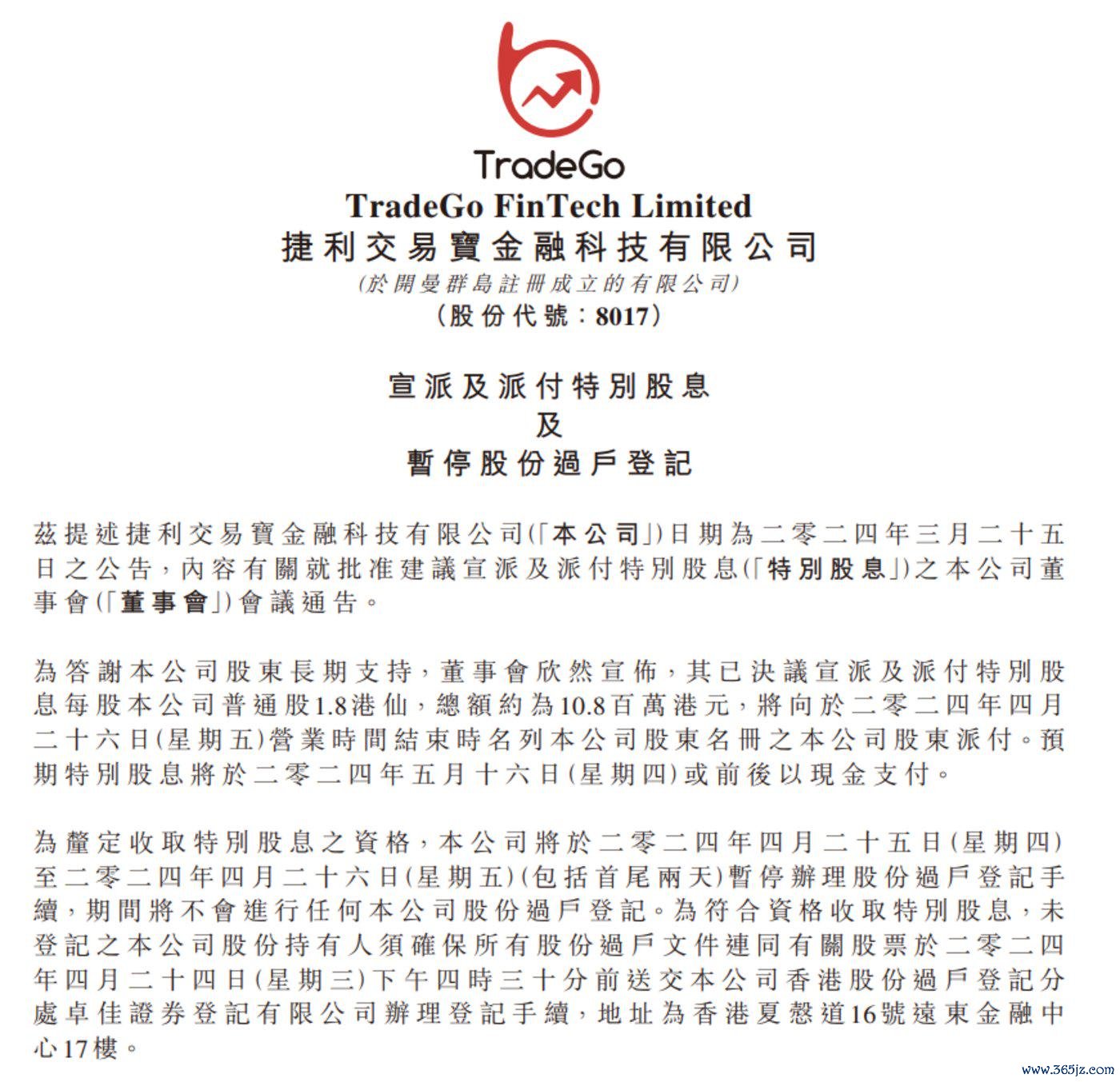 TradeGo

TradeGo FinTech Limited
捷利交易寶金融科技有限公司
(於開曼群島註冊成立的有限公司)
(股份代號：8017)

宣派及派付特別股息
及
暫停股份過戶登記

茲提述捷利交易寶金融科技有限公司(「本公司」)日期為二零二四年三月二十五日之公告，內容有關就批准建議宣派及派付特別股息(「特別股息」)之本公司董事會(「董事會」)會議通告。

為答謝本公司股東長期支持，董事會欣然宣佈，其已決議宣派及派付特別股息每股本公司普通股1.8港仙，總額約為10.8百萬港元，將向於二零二四年四月二十六日(星期五)營業時間結束時名列本公司股東名冊之本公司股東派付。預期特別股息將於二零二四年五月十六日(星期四)或前後以現金支付。

為釐定收取特別股息之資格，本公司將於二零二四年四月二十五日(星期四)至二零二四年四月二十六日(星期五)(包括首尾兩天)暫停辦理股份過戶登記手續，期間將不會進行任何本公司股份過戶登記。為符合資格收取特別股息，未登記之本公司股份持有人須確保所有股份過戶文件連同有關股票於二零二四年四月二十四日(星期三)下午四時三十分前送交本公司香港股份過戶登記分處卓佳證券登記有限公司辦理登記手續，地址為香港夏慤道16號遠東金融中心17樓。

www.365jz.com